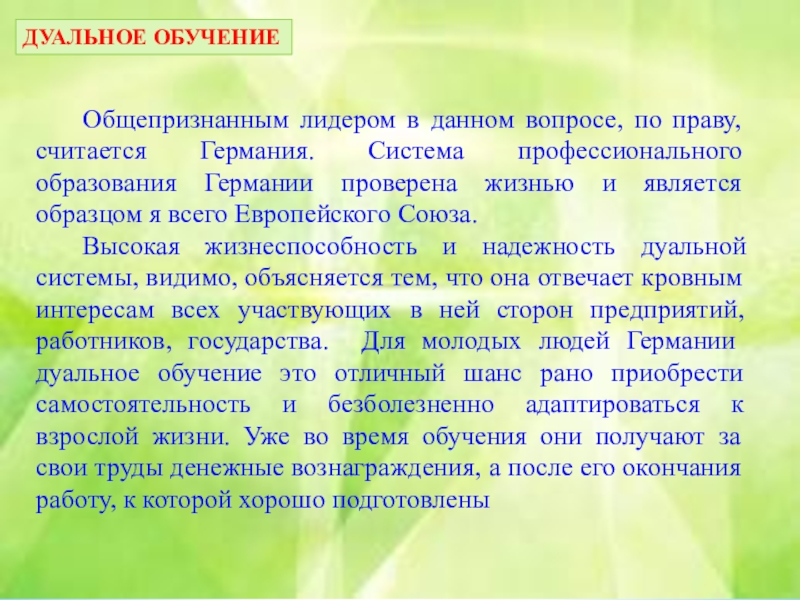 ДУАЛЬНОЕ ОБУЧЕНИЕ

Общепризнанным лидером в данном вопросе, по праву, считается Германия. Система профессионального образования Германии проверена жизнью и является образцом я всего Европейского Союза.

Высокая жизнеспособность и надежность дуальной системы, видимо, объясняется тем, что она отвечает кровным интересам всех участвующих в ней сторон предприятий, работников, государства. Для молодых людей Германии дуальное обучение это отличный шанс рано приобрести самостоятельность и безболезненно адаптироваться к взрослой жизни. Уже во время обучения они получают за свои труды денежные вознаграждения, а после его окончания работу, к которой хорошо подготовлены